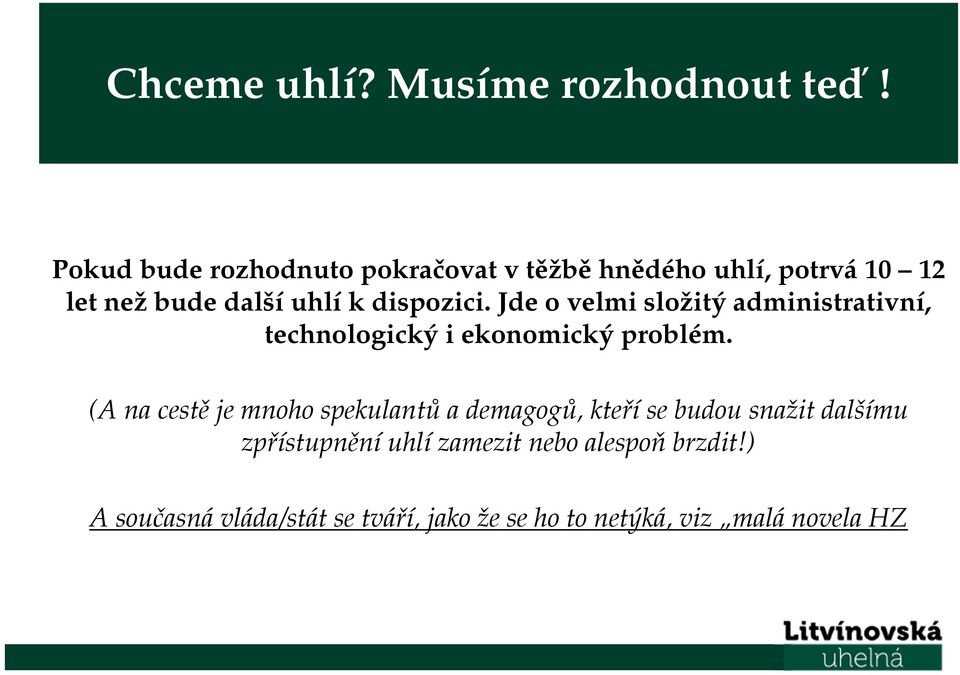 Chceme uhlí? Musíme rozhodnout teď !

Pokud bude rozhodnuto pokračovat v těžbě hnědého uhlí, potrvá 10 – 12 let než bude další uhlí k dispozici. Jde o velmi složitý administrativní, technologický i ekonomický problém.

(A na cestě je mnoho spekulantů a demagogů, kteří se budou snažit dalšímu zpřístupnění uhlí zamezit nebo alespoň brzdit!)

A současná vláda/stát se tváří, jako že se ho to netýká, viz „malá novela HZ

Litvínovská
uhelná